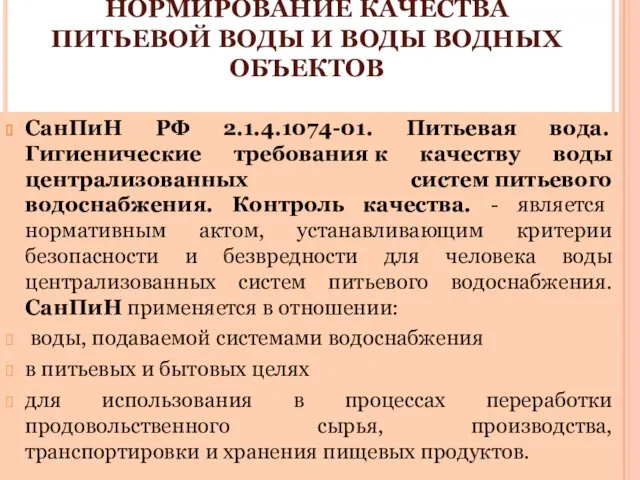 НОРМИРОВАНИЕ КАЧЕСТВА ПИТЬЕВОЙ ВОДЫ И ВОДЫ ВОДНЫХ ОБЪЕКТОВ

СанПиН РФ 2.1.4.1074-01. Питьевая вода. Гигиенические требования к качеству воды централизованных систем питьевого водоснабжения. Контроль качества. - является нормативным актом, устанавливающим критерии безопасности и безвредности для человека воды централизованных систем питьевого водоснабжения. СанПиН применяется в отношении:

воды, подаваемой системами водоснабжения

в питьевых и бытовых целях

для использования в процессах переработки продовольственного сырья, производства, транспортировки и хранения пищевых продуктов.